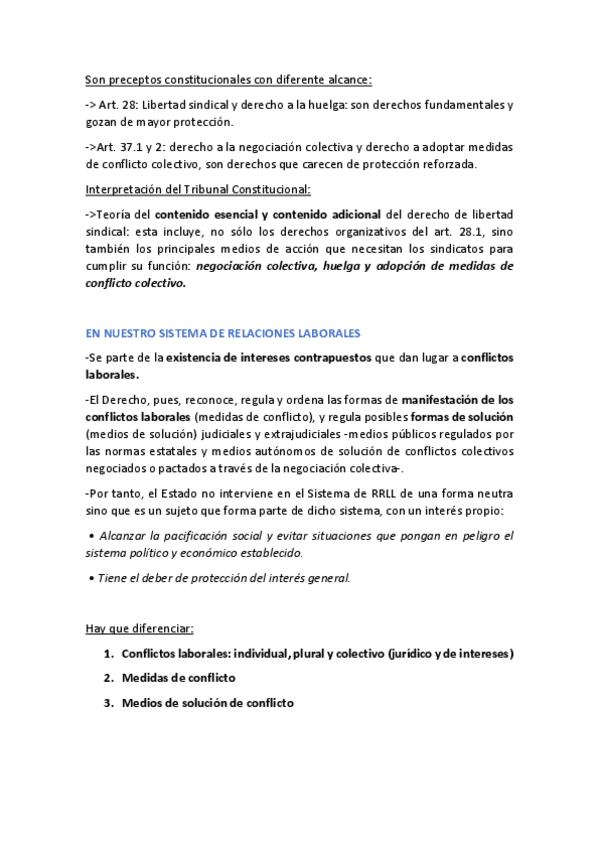 Son preceptos constitucionales con diferente alcance:

-> Art. 28: Libertad sindical y derecho a la huelga: son derechos fundamentales y gozan de mayor protección.

->Art. 37.1 y 2: derecho a la negociación colectiva y derecho a adoptar medidas de conflicto colectivo, son derechos que carecen de protección reforzada.

Interpretación del Tribunal Constitucional:

->Teoría del contenido esencial y contenido adicional del derecho de libertad sindical: esta incluye, no sólo los derechos organizativos del art. 28.1, sino también los principales medios de acción que necesitan los sindicatos para cumplir su función: negociación colectiva, huelga y adopción de medidas de conflicto colectivo.

EN NUESTRO SISTEMA DE RELACIONES LABORALES

-Se parte de la existencia de intereses contrapuestos que dan lugar a conflictos laborales.

-El Derecho, pues, reconoce, regula y ordena las formas de manifestación de los conflictos laborales (medidas de conflicto), y regula posibles formas de solución (medios de solución) judiciales y extrajudiciales -medios públicos regulados por las normas estatales y medios autónomos de solución de conflictos colectivos negociados o pactados a través de la negociación colectiva-.

-Por tanto, el Estado no interviene en el Sistema de RRLL de una forma neutra sino que es un sujeto que forma parte de dicho sistema, con un interés propio:

• Alcanzar la pacificación social y evitar situaciones que pongan en peligro el sistema político y económico establecido.

• Tiene el deber de protección del interés general.

Hay que diferenciar:

1. Conflictos laborales: individual, plural y colectivo (jurídico y de intereses)
2. Medidas de conflicto
3. Medios de solución de conflicto